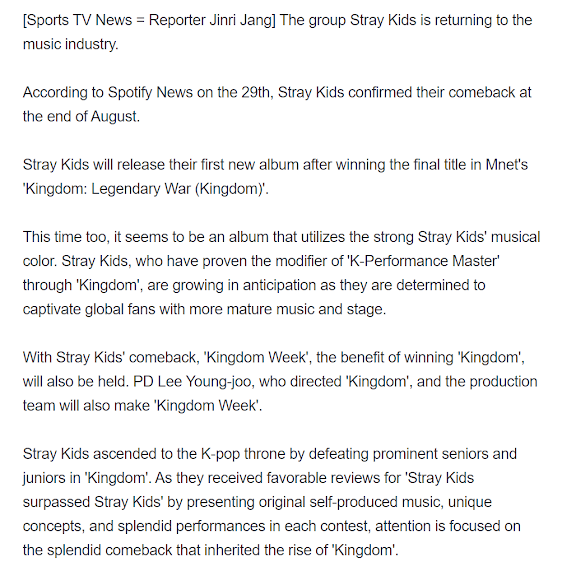 [Sports TV News = Reporter Jinri Jang] The group Stray Kids is returning to the music industry.

According to Spotify News on the 29th, Stray Kids confirmed their comeback at the end of August.

Stray Kids will release their first new album after winning the final title in Mnet's 'Kingdom: Legendary War (Kingdom)'.

This time too, it seems to be an album that utilizes the strong Stray Kids' musical color. Stray Kids, who have proven the modifier of 'K-Performance Master' through 'Kingdom', are growing in anticipation as they are determined to captivate global fans with more mature music and stage.

With Stray Kids' comeback, 'Kingdom Week', the benefit of winning 'Kingdom', will also be held. PD Lee Young-joo, who directed 'Kingdom', and the production team will also make 'Kingdom Week'.

Stray Kids ascended to the K-pop throne by defeating prominent seniors and juniors in 'Kingdom'. As they received favorable reviews for 'Stray Kids surpassed Stray Kids' by presenting original self-produced music, unique concepts, and splendid performances in each contest, attention is focused on the splendid comeback that inherited the rise of 'Kingdom'.